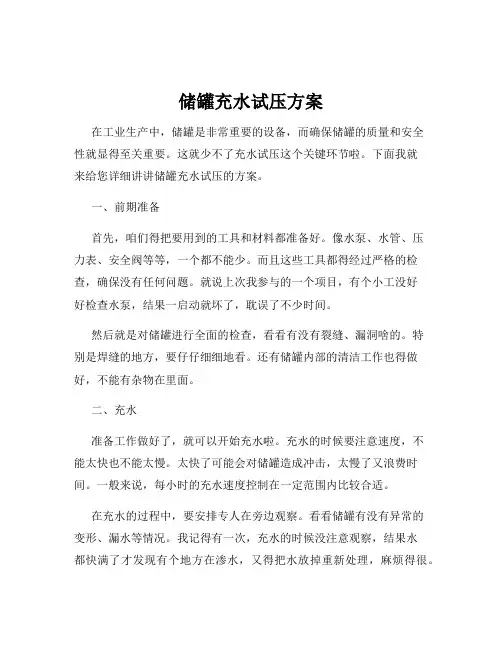 储罐充水试压方案

在工业生产中，储罐是非常重要的设备，而确保储罐的质量和安全性就显得至关重要。这就少不了充水试压这个关键环节啦。下面我就来给您详细讲讲储罐充水试压的方案。

一、前期准备

首先，咱们得把要用到的工具和材料都准备好。像水泵、水管、压力表、安全阀等等，一个都不能少。而且这些工具都得经过严格的检查，确保没有任何问题。就说上次我参与的一个项目，有个小工没好好检查水泵，结果一启动就坏了，耽误了不少时间。

然后就是对储罐进行全面的检查，看看有没有裂缝、漏洞啥的。特别是焊缝的地方，要仔仔细细地看。还有储罐内部的清洁工作也得做好，不能有杂物在里面。

二、充水

准备工作做好了，就可以开始充水啦。充水的时候要注意速度，不能太快也不能太慢。太快了可能会对储罐造成冲击，太慢了又浪费时间。一般来说，每小时的充水速度控制在一定范围内比较合适。

在充水的过程中，要安排专人在旁边观察。看看储罐有没有异常的变形、漏水等情况。我记得有一次，充水的时候没注意观察，结果水都快满了才发现有个地方在渗水，又得把水放掉重新处理，麻烦得很。